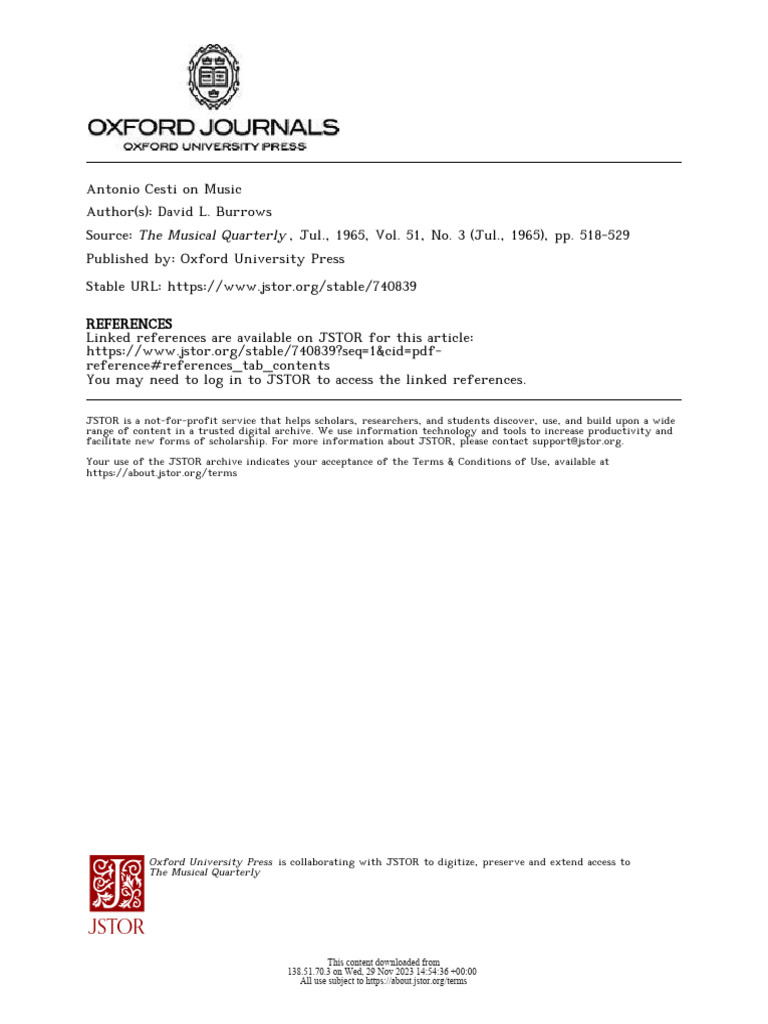 OXFORD JOURNALS
OXFORD UNIVERSITY PRESS

Antonio Cesti on Music

Author(s): David L. Burrows

Source: The Musical Quarterly , Jul., 1965, Vol. 51, No. 3 (Jul., 1965), pp. 518-529

Published by: Oxford University Press

Stable URL: https://www.jstor.org/stable/740839

REFERENCES
Linked references are available on JSTOR for this article:
https://www.jstor.org/stable/740839?seq=1&cid=pdf-reference#references_tab_contents
You may need to log in to JSTOR to access the linked references.

JSTOR is a not-for-profit service that helps scholars, researchers, and students discover, use, and build upon a wide range of content in a trusted digital archive. We use information technology and tools to increase productivity and facilitate new forms of scholarship. For more information about JSTOR, please contact support@jstor.org.

Your use of the JSTOR archive indicates your acceptance of the Terms & Conditions of Use, available at https://about.jstor.org/terms

Oxford University Press is collaborating with JSTOR to digitize, preserve and extend access to The Musical Quarterly

JSTOR

This content downloaded from
138.51.70.3 on Wed, 29 Nov 2023 14:54:36 +00:00
All use subject to https://about.jstor.org/terms